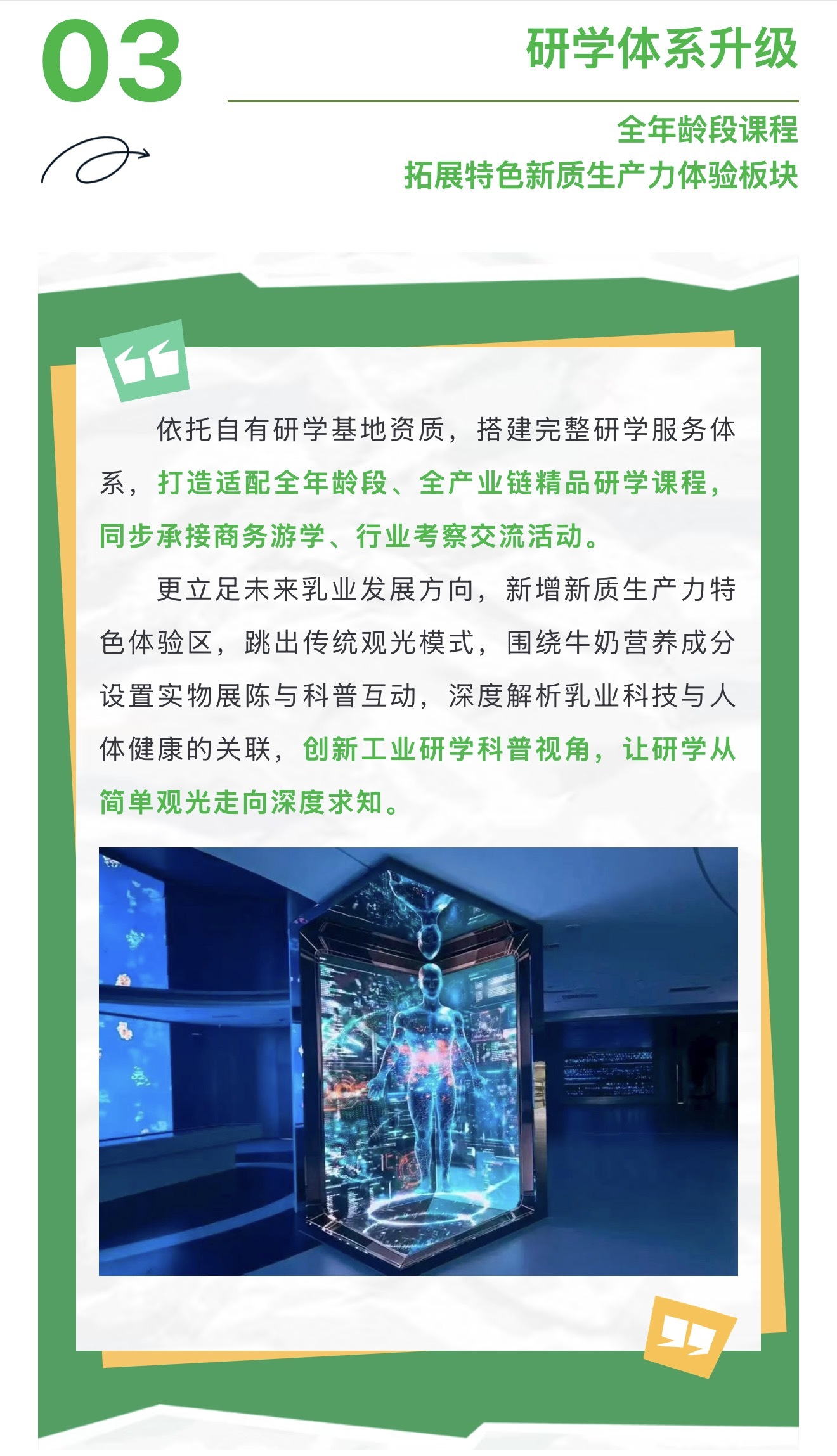 03

研学体系升级

全年龄段课程
拓展特色新质生产力体验板块

依托自有研学基地资质，搭建完整研学服务体系，打造适配全年龄段、全产业链精品研学课程，同步承接商务游学、行业考察交流活动。

更立足未来乳业发展方向，新增新质生产力特色体验区，跳出传统观光模式，围绕牛奶营养成分设置实物展陈与科普互动，深度解析乳业科技与人体健康的关联，创新工业研学科普视角，让研学从简单观光走向深度求知。